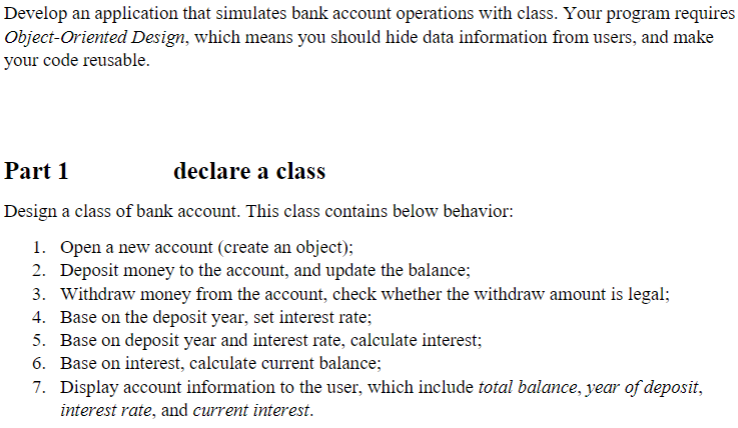 Develop an application that simulates bank account operations with class. Your program requires Object-Oriented Design, which means you should hide data information from users, and make your code reusable.

Part 1 declare a class

Design a class of bank account. This class contains below behavior:

1. Open a new account (create an object);
2. Deposit money to the account, and update the balance;
3. Withdraw money from the account, check whether the withdraw amount is legal;
4. Base on the deposit year, set interest rate;
5. Base on deposit year and interest rate, calculate interest;
6. Base on interest, calculate current balance;
7. Display account information to the user, which include total balance, year of deposit, interest rate, and current interest.